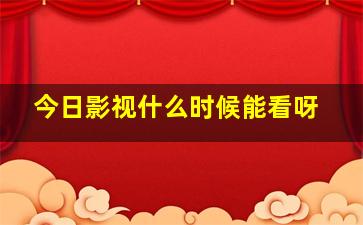 今日影视什么时候能看呀